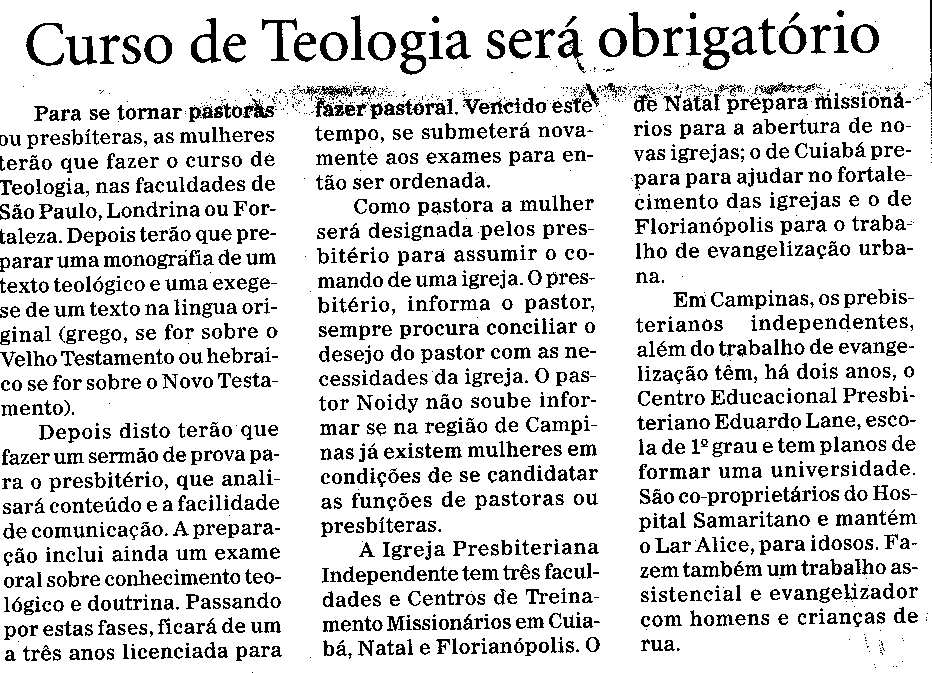 Curso de Teologia será obrigatório

Para se tornar pastoras ou presbíteras, as mulheres terão que fazer o curso de Teologia, nas faculdades de São Paulo, Londrina ou Fortaleza. Depois terão que preparar uma monografia de um texto teológico e uma exegese de um texto na lingua original (grego, se for sobre o Velho Testamento ou hebraico se for sobre o Novo Testamento).

Depois disto terão que fazer um sermão de prova para o presbitério, que analisará conteúdo e a facilidade de comunicação. A preparação inclui ainda um exame oral sobre conhecimento teológico e doutrina. Passando por estas fases, ficará de um a três anos licenciada para fazer pastoral. Vencido este tempo, se submeterá novamente aos exames para então ser ordenada.

Como pastora a mulher será designada pelos presbitério para assumir o comando de uma igreja. O presbitério, informa o pastor, sempre procura conciliar o desejo do pastor com as necessidades da igreja. O pastor Noidy não soube informar se na região de Campinas já existem mulheres em condições de se candidatar as funções de pastoras ou presbíteras.

A Igreja Presbiteriana Independente tem três faculdades e Centros de Treinamento Missionários em Cuiabá, Natal e Florianópolis. O de Natal prepara missionários para a abertura de novas igrejas; o de Cuiabá prepara para ajudar no fortalecimento das igrejas e o de Florianópolis para o trabalho de evangelização urbana.

Em Campinas, os prebisterianos independentes, além do trabalho de evangelização têm, há dois anos, o Centro Educacional Presbiteriano Eduardo Lane, escola de 1º grau e tem planos de formar uma universidade. São co-proprietários do Hospital Samaritano e mantém o Lar Alice, para idosos. Fazem também um trabalho assistencial e evangelizador com homens e crianças de rua.